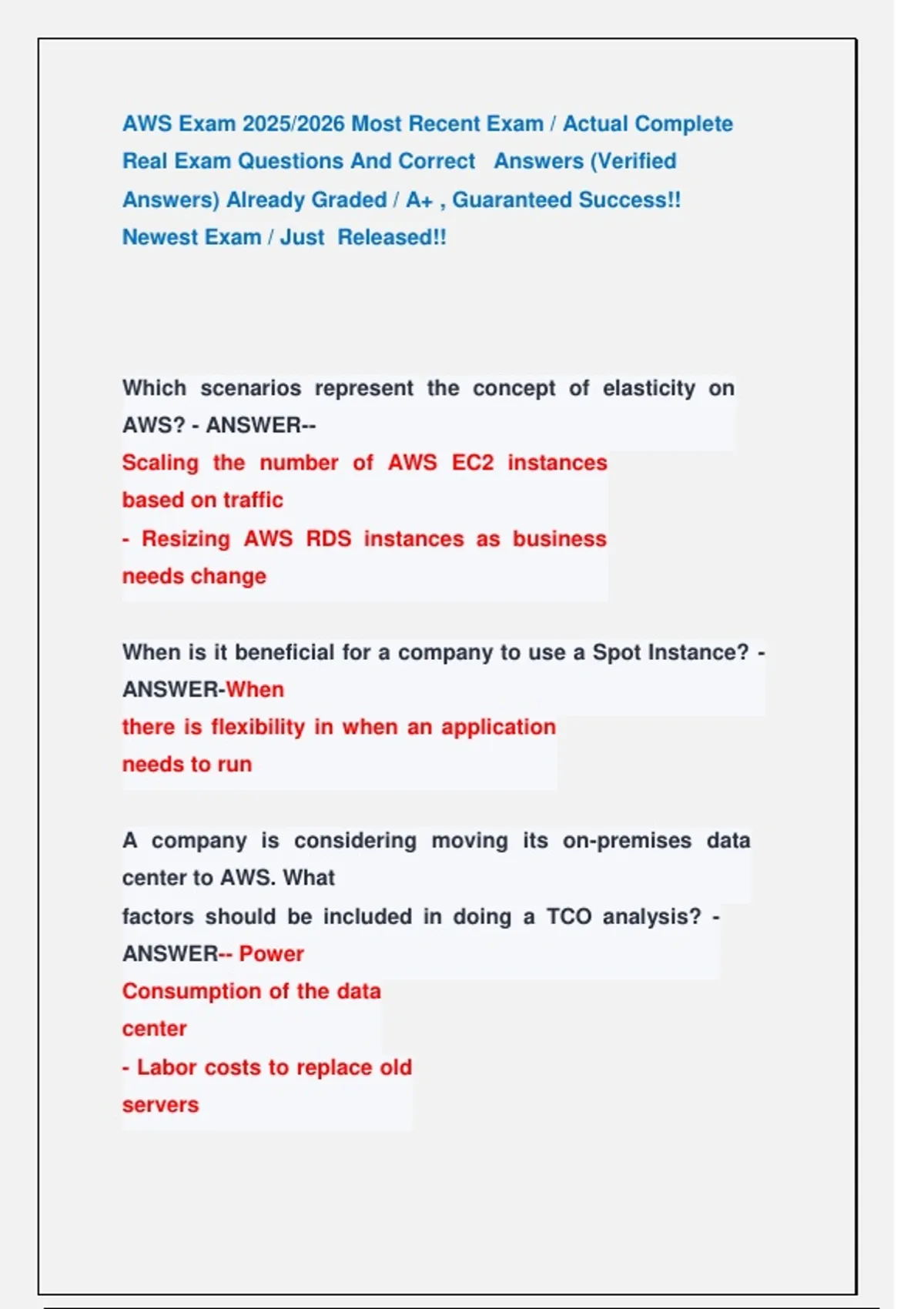 AWS Exam 2025/2026 Most Recent Exam / Actual Complete Real Exam Questions And Correct Answers (Verified Answers) Already Graded / A+ , Guaranteed Success!! Newest Exam / Just Released!!

Which scenarios represent the concept of elasticity on AWS? - ANSWER--
Scaling the number of AWS EC2 instances based on traffic
- Resizing AWS RDS instances as business needs change

When is it beneficial for a company to use a Spot Instance? - ANSWER-When
there is flexibility in when an application needs to run

A company is considering moving its on-premises data center to AWS. What
factors should be included in doing a TCO analysis? - ANSWER-- Power
Consumption of the data center
- Labor costs to replace old servers